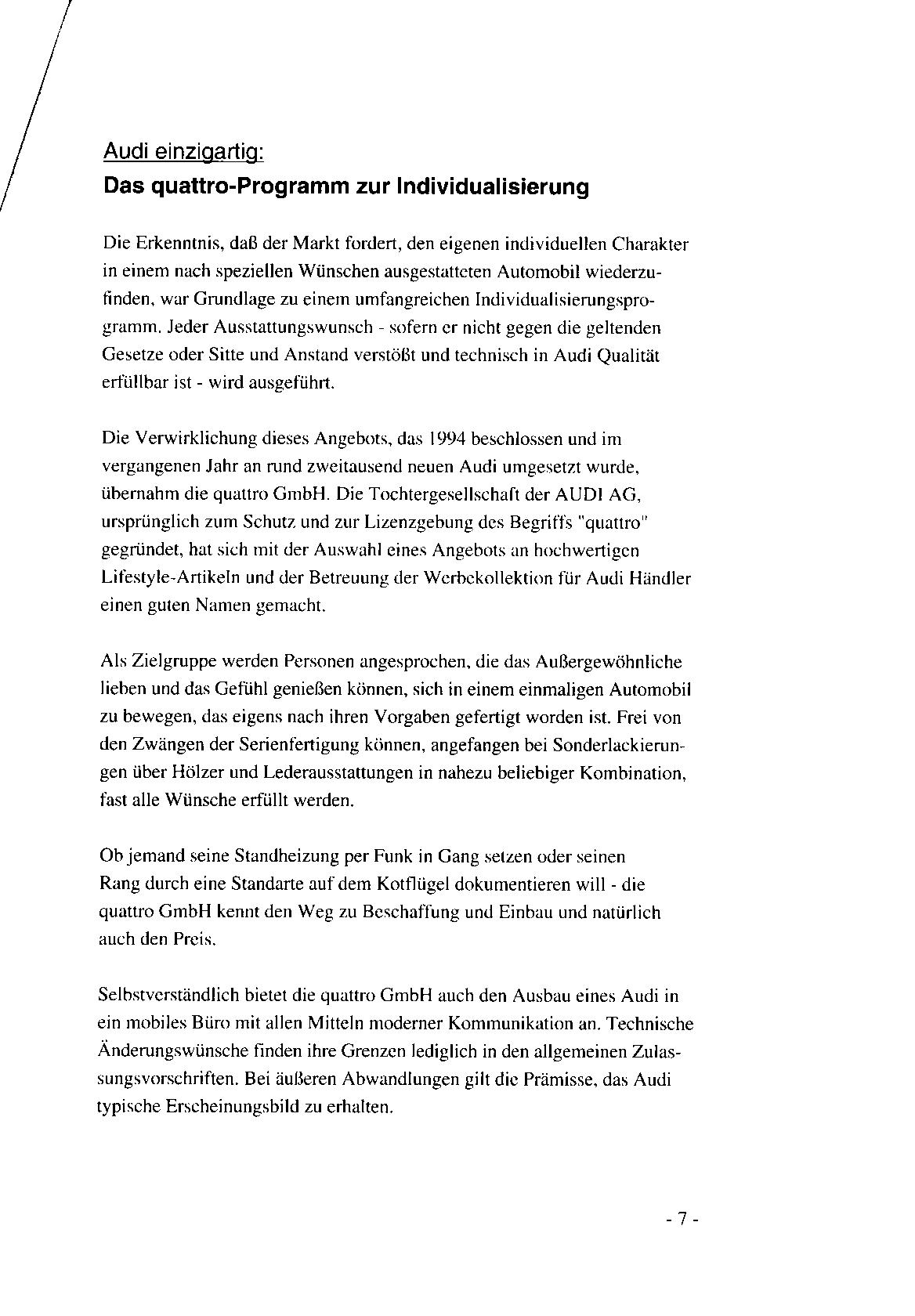 Audi einzigartig:
Das quattro-Programm zur Individualisierung

Die Erkenntnis, daß der Markt fordert, den eigenen individuellen Charakter in einem nach speziellen Wünschen ausgestatteten Automobil wiederzufinden, war Grundlage zu einem umfangreichen Individualisierungsprogramm. Jeder Ausstattungswunsch - sofern er nicht gegen die geltenden Gesetze oder Sitte und Anstand verstößt und technisch in Audi Qualität erfüllbar ist - wird ausgeführt.

Die Verwirklichung dieses Angebots, das 1994 beschlossen und im vergangenen Jahr an rund zweitausend neuen Audi umgesetzt wurde, übernahm die quattro GmbH. Die Tochtergesellschaft der AUDI AG, ursprünglich zum Schutz und zur Lizenzgebung des Begriffs "quattro" gegründet, hat sich mit der Auswahl eines Angebots an hochwertigen Lifestyle-Artikeln und der Betreuung der Werbekollektion für Audi Händler einen guten Namen gemacht.

Als Zielgruppe werden Personen angesprochen, die das Außergewöhnliche lieben und das Gefühl genießen können, sich in einem einmaligen Automobil zu bewegen, das eigens nach ihren Vorgaben gefertigt worden ist. Frei von den Zwängen der Serienfertigung können, angefangen bei Sonderlackierungen über Hölzer und Lederausstattungen in nahezu beliebiger Kombination, fast alle Wünsche erfüllt werden.

Ob jemand seine Standheizung per Funk in Gang setzen oder seinen Rang durch eine Standarte auf dem Kotflügel dokumentieren will - die quattro GmbH kennt den Weg zu Beschaffung und Einbau und natürlich auch den Preis.

Selbstverständlich bietet die quattro GmbH auch den Ausbau eines Audi in ein mobiles Büro mit allen Mitteln moderner Kommunikation an. Technische Änderungswünsche finden ihre Grenzen lediglich in den allgemeinen Zulassungsvorschriften. Bei äußeren Abwandlungen gilt die Prämisse, das Audi typische Erscheinungsbild zu erhalten.

- 7 -